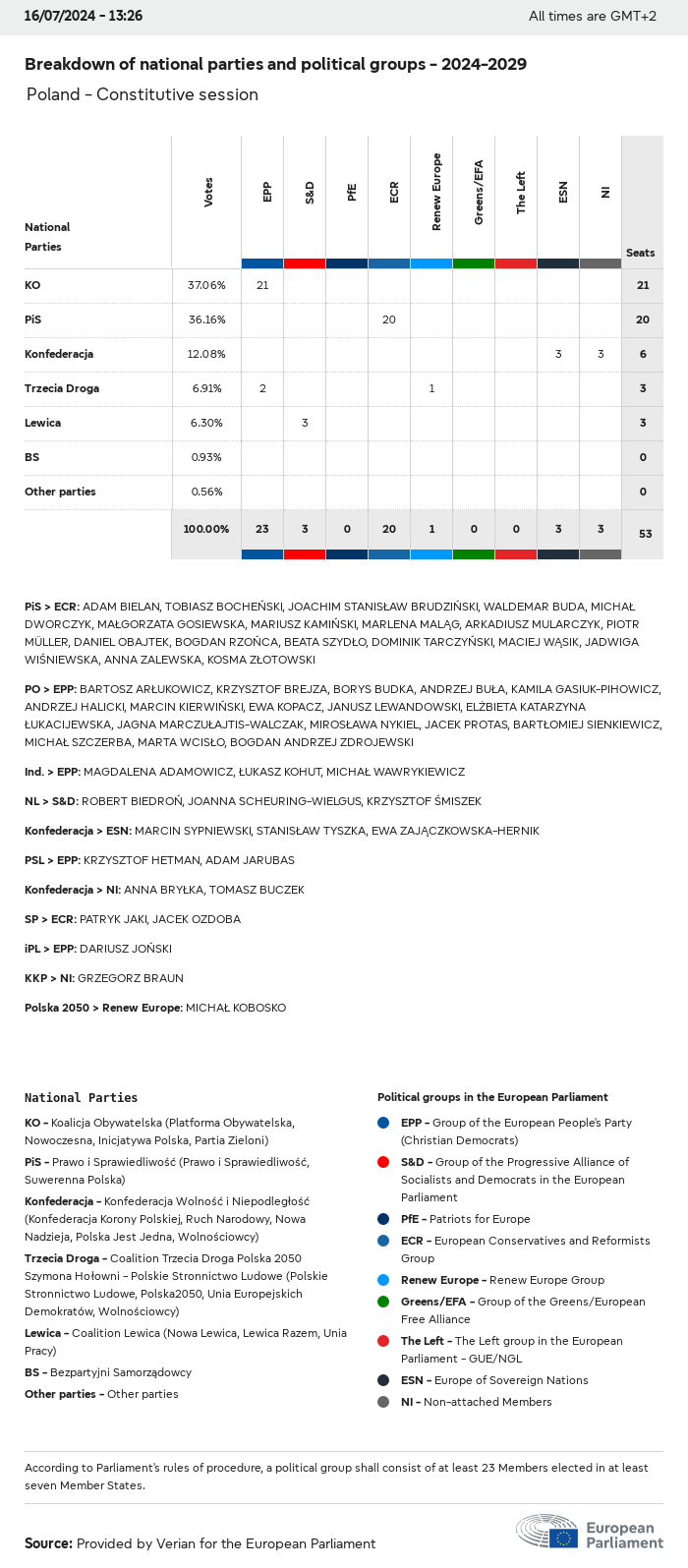 16/07/2024 - 13:26

All times are GMT+2

Breakdown of national parties and political groups - 2024-2029

Poland - Constitutive session

| National Parties | Votes | EPP | S&D | PfE | ECR | Renew Europe | Greens/EFA | The Left | ESN | NI | Seats |
|---|---|---|---|---|---|---|---|---|---|---|---|
| KO | 37.06% | 21 | | | | | | | | | 21 |
| PiS | 36.16% | | | | 20 | | | | | | 20 |
| Konfederacja | 12.08% | | | | | | | | 3 | 3 | 6 |
| Trzecia Droga | 6.91% | 2 | | | | 1 | | | | | 3 |
| Lewica | 6.30% | | 3 | | | | | | | | 3 |
| BS | 0.93% | | | | | | | | | | 0 |
| Other parties | 0.56% | | | | | | | | | | 0 |
| | 100.00% | 23 | 3 | 0 | 20 | 1 | 0 | 0 | 3 | 3 | 53 |

PiS > ECR: ADAM BIELAN, TOBIASZ BOCHEŃSKI, JOACHIM STANISŁAW BRUDZIŃSKI, WALDEMAR BUDA, MICHAŁ DWORCZYK, MAŁGORZATA GOSIEWSKA, MARIUSZ KAMIŃSKI, MARLENA MALĄG, ARKADIUSZ MULARCZYK, PIOTR MÜLLER, DANIEL OBAJTEK, BOGDAN RZOŃCA, BEATA SZYDŁO, DOMINIK TARCZYŃSKI, MACIEJ WĄSIK, JADWIGA WIŚNIEWSKA, ANNA ZALEWSKA, KOSMA ZŁOTOWSKI

PO > EPP: BARTOSZ ARŁUKOWICZ, KRZYSZTOF BREJZA, BORYS BUDKA, ANDRZEJ BUŁA, KAMILA GASIUK-PIHOWICZ, ANDRZEJ HALICKI, MARCIN KIERWIŃSKI, EWA KOPACZ, JANUSZ LEWANDOWSKI, ELŻBIETA KATARZYNA ŁUKACIJEWSKA, JAGNA MARCZUŁAJTIS-WALCZAK, MIROSŁAWA NYKIEL, JACEK PROTAS, BARTŁOMIEJ SIENKIEWICZ, MICHAŁ SZCZERBA, MARTA WCISŁO, BOGDAN ANDRZEJ ZDROJEWSKI

Ind. > EPP: MAGDALENA ADAMOWICZ, ŁUKASZ KOHUT, MICHAŁ WAWRYKIEWICZ

NL > S&D: ROBERT BIEDROŃ, JOANNA SCHEURING-WIELGUS, KRZYSZTOF ŚMISZEK

Konfederacja > ESN: MARCIN SYPNIEWSKI, STANISŁAW TYSZKA, EWA ZAJĄCZKOWSKA-HERNIK

PSL > EPP: KRZYSZTOF HETMAN, ADAM JARUBAS

Konfederacja > NI: ANNA BRYŁKA, TOMASZ BUCZEK

SP > ECR: PATRYK JAKI, JACEK OZDOBA

iPL > EPP: DARIUSZ JOŃSKI

KKP > NI: GRZEGORZ BRAUN

Polska 2050 > Renew Europe: MICHAŁ KOBOSKO

National Parties

KO - Koalicja Obywatelska (Platforma Obywatelska, Nowoczesna, Inicjatywa Polska, Partia Zieloni)

PiS - Prawo i Sprawiedliwość (Prawo i Sprawiedliwość, Suwerenna Polska)

Konfederacja - Konfederacja Wolność i Niepodległość (Konfederacja Korony Polskiej, Ruch Narodowy, Nowa Nadzieja, Polska Jest Jedna, Wolnościowcy)

Trzecia Droga - Coalition Trzecia Droga Polska 2050 Szymona Hołowni - Polskie Stronnictwo Ludowe (Polskie Stronnictwo Ludowe, Polska2050, Unia Europejskich Demokratów, Wolnościowcy)

Lewica - Coalition Lewica (Nowa Lewica, Lewica Razem, Unia Pracy)

BS - Bezpartyjni Samorządowcy

Other parties - Other parties

Political groups in the European Parliament

EPP - Group of the European People's Party (Christian Democrats)

S&D - Group of the Progressive Alliance of Socialists and Democrats in the European Parliament

PfE - Patriots for Europe

ECR - European Conservatives and Reformists Group

Renew Europe - Renew Europe Group

Greens/EFA - Group of the Greens/European Free Alliance

The Left - The Left group in the European Parliament - GUE/NGL

ESN - Europe of Sovereign Nations

NI - Non-attached Members

According to Parliament's rules of procedure, a political group shall consist of at least 23 Members elected in at least seven Member States.

Source: Provided by Verian for the European Parliament

European Parliament